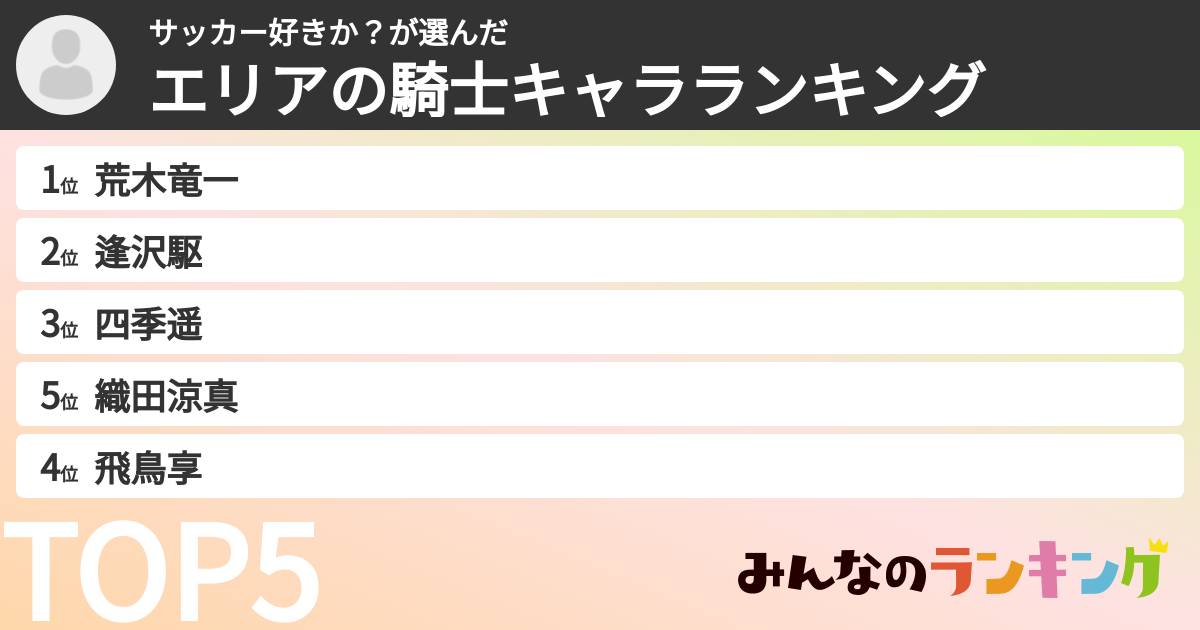 サッカー好きか？が選んだ
エリアの騎士キャラランキング

1位 荒木竜一
2位 逢沢駆
3位 四季遥
5位 織田涼真
4位 飛鳥享

TOP5

みんなのランキング